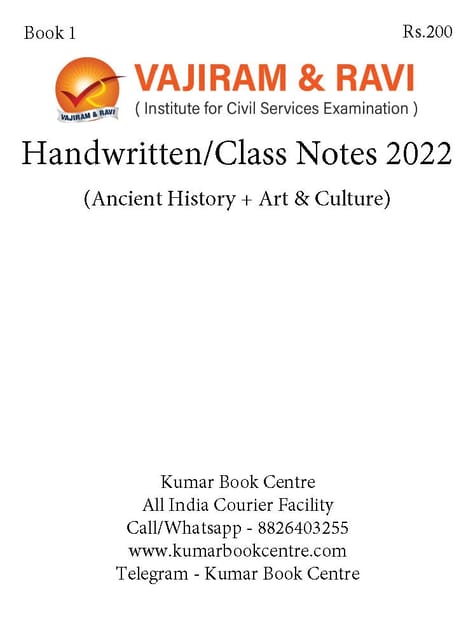 Book 1

Rs.200

VAJIRAM & RAVI

VAJIRAM & RAVI
( Institute for Civil Services Examination )

Handwritten/Class Notes 2022

(Ancient History + Art & Culture)

Kumar Book Centre
All India Courier Facility
Call/Whatsapp - 8826403255
www.kumarbookcentre.com
Telegram - Kumar Book Centre